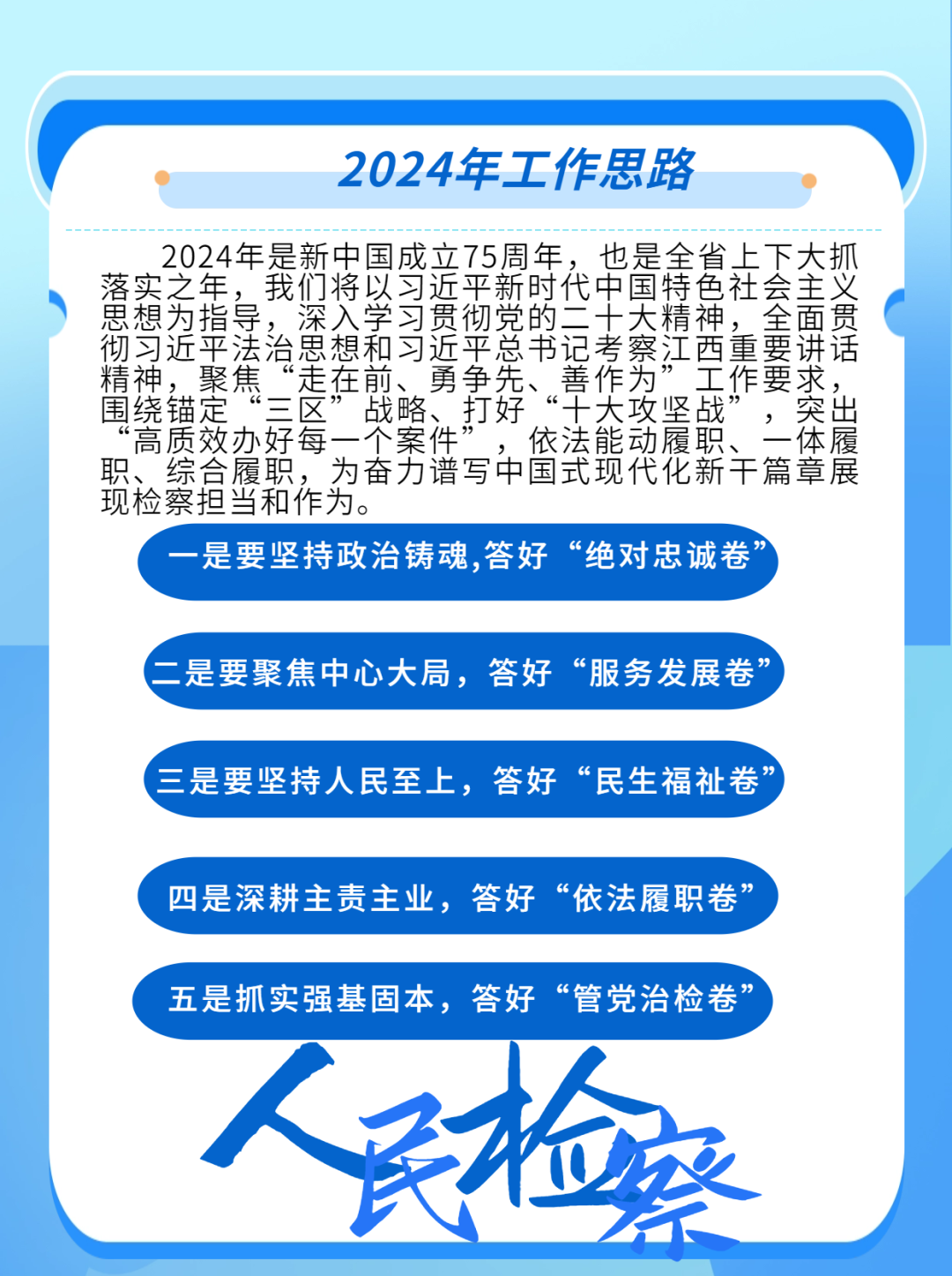 2024年工作思路

2024年是新中国成立75周年，也是全省上下大抓落实之年，我们将以习近平新时代中国特色社会主义思想为指导，深入学习贯彻党的二十大精神，全面贯彻习近平法治思想和习近平总书记考察江西重要讲话精神，聚焦“走在前、勇争先、善作为”工作要求，围绕锚定“三区”战略、打好“十大攻坚战”，突出“高质效办好每一个案件”，依法能动履职、一体履职、综合履职，为奋力谱写中国式现代化新干篇章展现检察担当和作为。

一是要坚持政治铸魂,答好“绝对忠诚卷”

二是要聚焦中心大局，答好“服务发展卷”

三是要坚持人民至上，答好“民生福祉卷”

四是深耕主责主业，答好“依法履职卷”

五是抓实强基固本，答好“管党治检卷”

人民检察